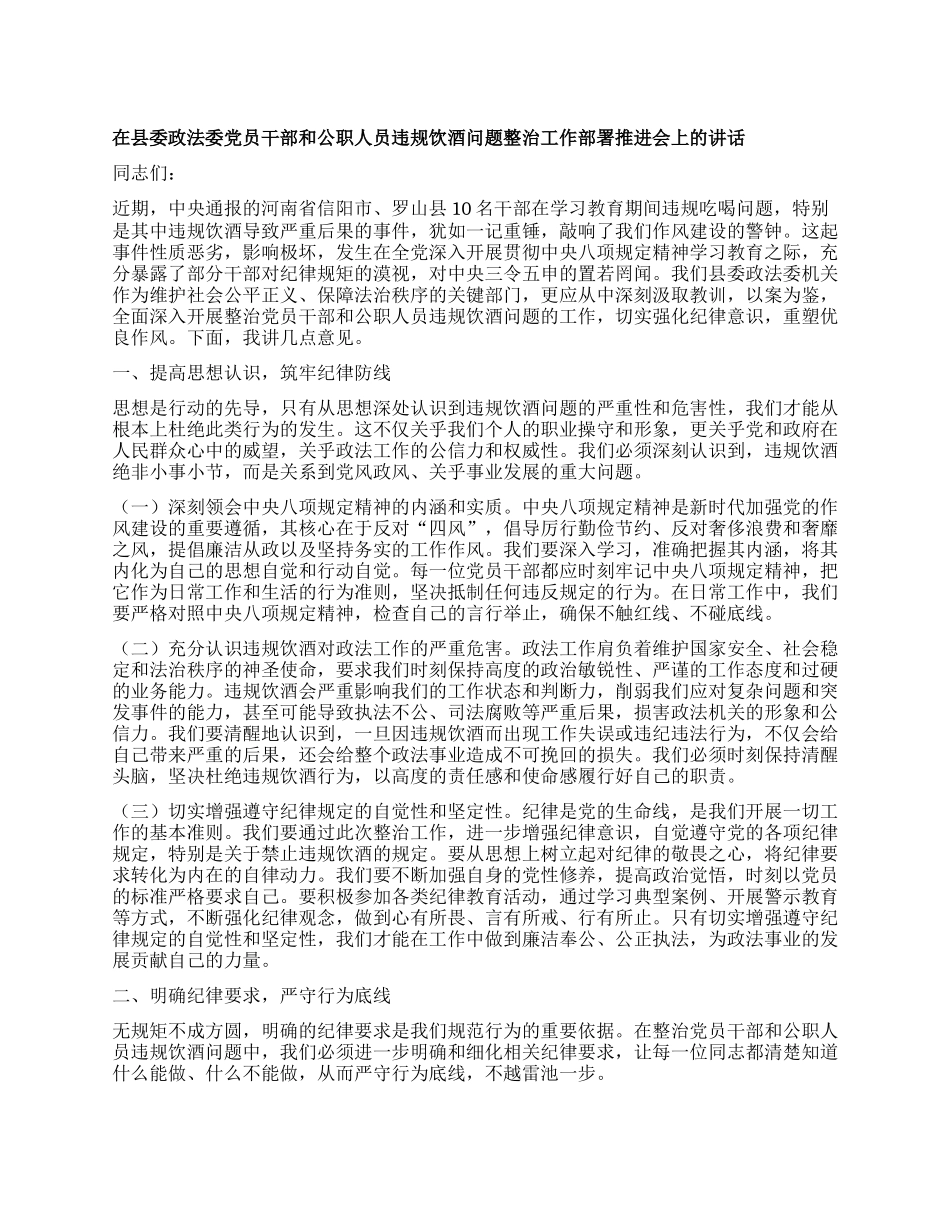 在县委政法委党员干部和公职人员违规饮酒问题整治工作部署推进会上的讲话

同志们：

近期，中央通报的河南省信阳市、罗山县 10 名干部在学习教育期间违规吃喝问题，特别是其中违规饮酒导致严重后果的事件，犹如一记重锤，敲响了我们作风建设的警钟。这起事件性质恶劣，影响极坏，发生在全党深入开展贯彻中央八项规定精神学习教育之际，充分暴露了部分干部对纪律规矩的漠视，对中央三令五申的置若罔闻。我们县委政法委机关作为维护社会公平正义、保障法治秩序的关键部门，更应从中深刻汲取教训，以案为鉴，全面深入开展整治党员干部和公职人员违规饮酒问题的工作，切实强化纪律意识，重塑优良作风。下面，我讲几点意见。

一、提高思想认识，筑牢纪律防线

思想是行动的先导，只有从思想深处认识到违规饮酒问题的严重性和危害性，我们才能从根本上杜绝此类行为的发生。这不仅关乎我们个人的职业操守和形象，更关乎党和政府在人民群众心中的威望，关乎政法工作的公信力和权威性。我们必须深刻认识到，违规饮酒绝非小事小节，而是关系到党风政风、关乎事业发展的重大问题。

（一）深刻领会中央八项规定精神的内涵和实质。中央八项规定精神是新时代加强党的作风建设的重要遵循，其核心在于反对“四风”，倡导厉行勤俭节约、反对奢侈浪费和奢靡之风，提倡廉洁从政以及坚持务实的工作作风。我们要深入学习，准确把握其内涵，将其内化为自己的思想自觉和行动自觉。每一位党员干部都应时刻牢记中央八项规定精神，把它作为日常工作和生活的行为准则，坚决抵制任何违反规定的行为。在日常工作中，我们要严格对照中央八项规定精神，检查自己的言行举止，确保不触红线、不碰底线。

（二）充分认识违规饮酒对政法工作的严重危害。政法工作肩负着维护国家安全、社会稳定和法治秩序的神圣使命，要求我们时刻保持高度的政治敏锐性、严谨的工作态度和过硬的业务能力。违规饮酒会严重影响我们的工作状态和判断力，削弱我们应对复杂问题和突发事件的能力，甚至可能导致执法不公、司法腐败等严重后果，损害政法机关的形象和公信力。我们要清醒地认识到，一旦因违规饮酒而出现工作失误或违纪违法行为，不仅会给自己带来严重的后果，还会给整个政法事业造成不可挽回的损失。我们必须时刻保持清醒头脑，坚决杜绝违规饮酒行为，以高度的责任感和使命感履行好自己的职责。

（三）切实增强遵守纪律规定的自觉性和坚定性。纪律是党的生命线，是我们开展一切工作的基本准则。我们要通过此次整治工作，进一步增强纪律意识，自觉遵守党的各项纪律规定，特别是关于禁止违规饮酒的规定。要从思想上树立起对纪律的敬畏之心，将纪律要求转化为内在的自律动力。我们要不断加强自身的党性修养，提高政治觉悟，时刻以党员的标准严格要求自己。要积极参加各类纪律教育活动，通过学习典型案例、开展警示教育等方式，不断强化纪律观念，做到心有所畏、言有所戒、行有所止。只有切实增强遵守纪律规定的自觉性和坚定性，我们才能在工作中做到廉洁奉公、公正执法，为政法事业的发展贡献自己的力量。

二、明确纪律要求，严守行为底线

无规矩不成方圆，明确的纪律要求是我们规范行为的重要依据。在整治党员干部和公职人员违规饮酒问题中，我们必须进一步明确和细化相关纪律要求，让每一位同志都清楚知道什么能做、什么不能做，从而严守行为底线，不越雷池一步。